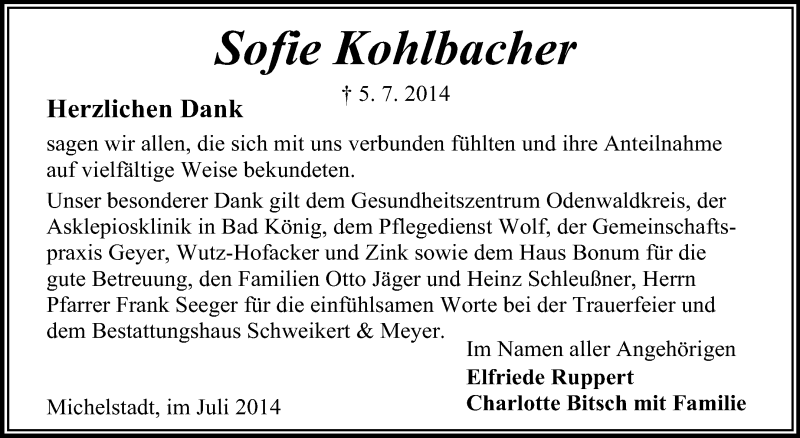 Sofie Kohlbacher

† 5. 7. 2014

Herzlichen Dank

sagen wir allen, die sich mit uns verbunden fühlten und ihre Anteilnahme auf vielfältige Weise bekundeten.

Unser besonderer Dank gilt dem Gesundheitszentrum Odenwaldkreis, der Asklepiosklinik in Bad König, dem Pflegedienst Wolf, der Gemeinschaftspraxis Geyer, Wutz-Hofacker und Zink sowie dem Haus Bonum für die gute Betreuung, den Familien Otto Jäger und Heinz Schleußner, Herrn Pfarrer Frank Seeger für die einfühlsamen Worte bei der Trauerfeier und dem Bestattungshaus Schweikert & Meyer.

Im Namen aller Angehörigen
Elfriede Ruppert
Charlotte Bitsch mit Familie

Michelstadt, im Juli 2014